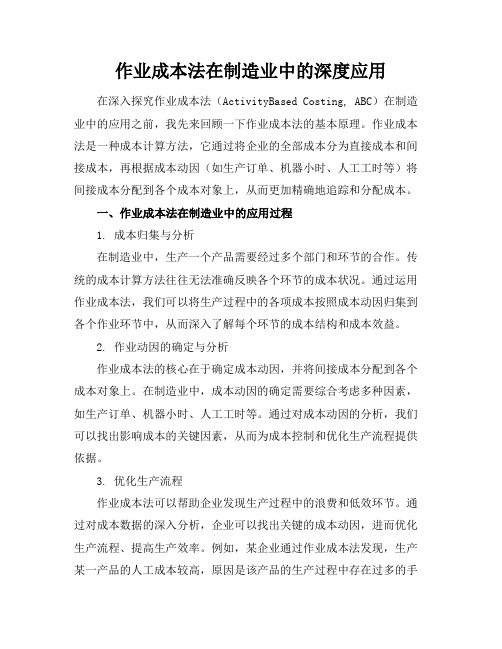 作业成本法在制造业中的深度应用

在深入探究作业成本法（ActivityBased Costing, ABC）在制造业中的应用之前，我先来回顾一下作业成本法的基本原理。作业成本法是一种成本计算方法，它通过将企业的全部成本分为直接成本和间接成本，再根据成本动因（如生产订单、机器小时、人工工时等）将间接成本分配到各个成本对象上，从而更加精确地追踪和分配成本。

一、作业成本法在制造业中的应用过程

1. 成本归集与分析

在制造业中，生产一个产品需要经过多个部门和环节的合作。传统的成本计算方法往往无法准确反映各个环节的成本状况。通过运用作业成本法，我们可以将生产过程中的各项成本按照成本动因归集到各个作业环节中，从而深入了解每个环节的成本结构和成本效益。

2. 作业动因的确定与分析

作业成本法的核心在于确定成本动因，并将间接成本分配到各个成本对象上。在制造业中，成本动因的确定需要综合考虑多种因素，如生产订单、机器小时、人工工时等。通过对成本动因的分析，我们可以找出影响成本的关键因素，从而为成本控制和优化生产流程提供依据。

3. 优化生产流程

作业成本法可以帮助企业发现生产过程中的浪费和低效环节。通过对成本数据的深入分析，企业可以找出关键的成本动因，进而优化生产流程、提高生产效率。例如，某企业通过作业成本法发现，生产某一产品的人工成本较高，原因是该产品的生产过程中存在过多的手